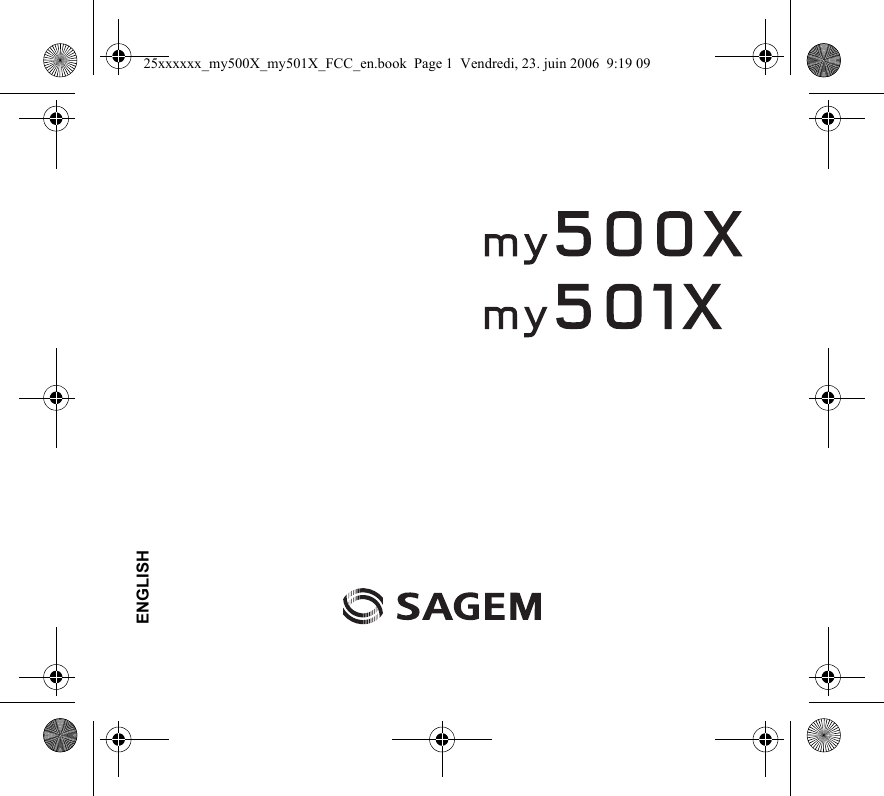 25xxxxxx_my500X_my501X_FCC_en.book Page 1 Vendredi, 23. juin 2006 9:19 09

my500X
my501X

ENGLISH

SAGEM